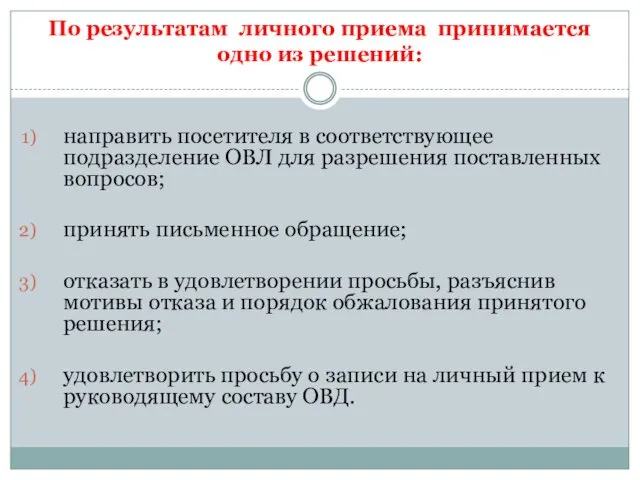 По результатам личного приема принимается одно из решений:

1) направить посетителя в соответствующее подразделение ОВЛ для разрешения поставленных вопросов;

2) принять письменное обращение;

3) отказать в удовлетворении просьбы, разъяснив мотивы отказа и порядок обжалования принятого решения;

4) удовлетворить просьбу о записи на личный прием к руководящему составу ОВД.